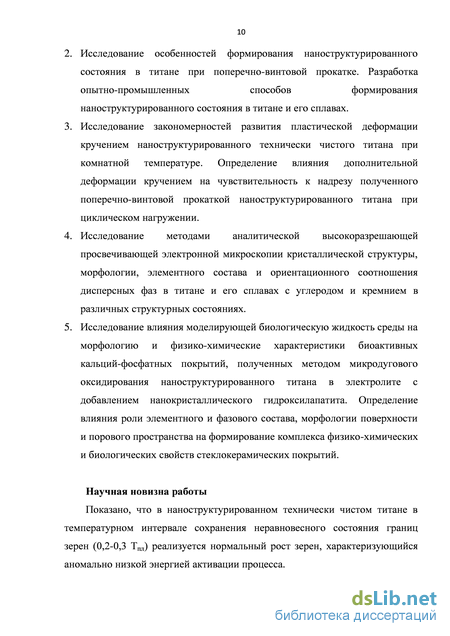 10

2. Исследование особенностей формирования наноструктурированного состояния в титане при поперечно-винтовой прокатке. Разработка опытно-промышленных способов формирования наноструктурированного состояния в титане и его сплавах.

3. Исследование закономерностей развития пластической деформации кручением наноструктурированного технически чистого титана при комнатной температуре. Определение влияния дополнительной деформации кручением на чувствительность к надрезу полученного поперечно-винтовой прокаткой наноструктурированного титана при циклическом нагружении.

4. Исследование методами аналитической высокоразрешающей просвечивающей электронной микроскопии кристаллической структуры, морфологии, элементного состава и ориентационного соотношения дисперсных фаз в титане и его сплавах с углеродом и кремнием в различных структурных состояниях.

5. Исследование влияния моделирующей биологическую жидкость среды на морфологию и физико-химические характеристики биоактивных кальций-фосфатных покрытий, полученных методом микродугового оксидирования наноструктурированного титана в электролите с добавлением нанокристаллического гидроксилапатита. Определение влияния роли элементного и фазового состава, морфологии поверхности и порового пространства на формирование комплекса физико-химических и биологических свойств стеклокерамических покрытий.

Научная новизна работы

Показано, что в наноструктурированном технически чистом титане в температурном интервале сохранения неравновесного состояния границ зерен (0,2-0,3 $T_{пл}$) реализуется нормальный рост зерен, характеризующийся аномально низкой энергией активации процесса.

dsLib.net
библиотека диссертаций